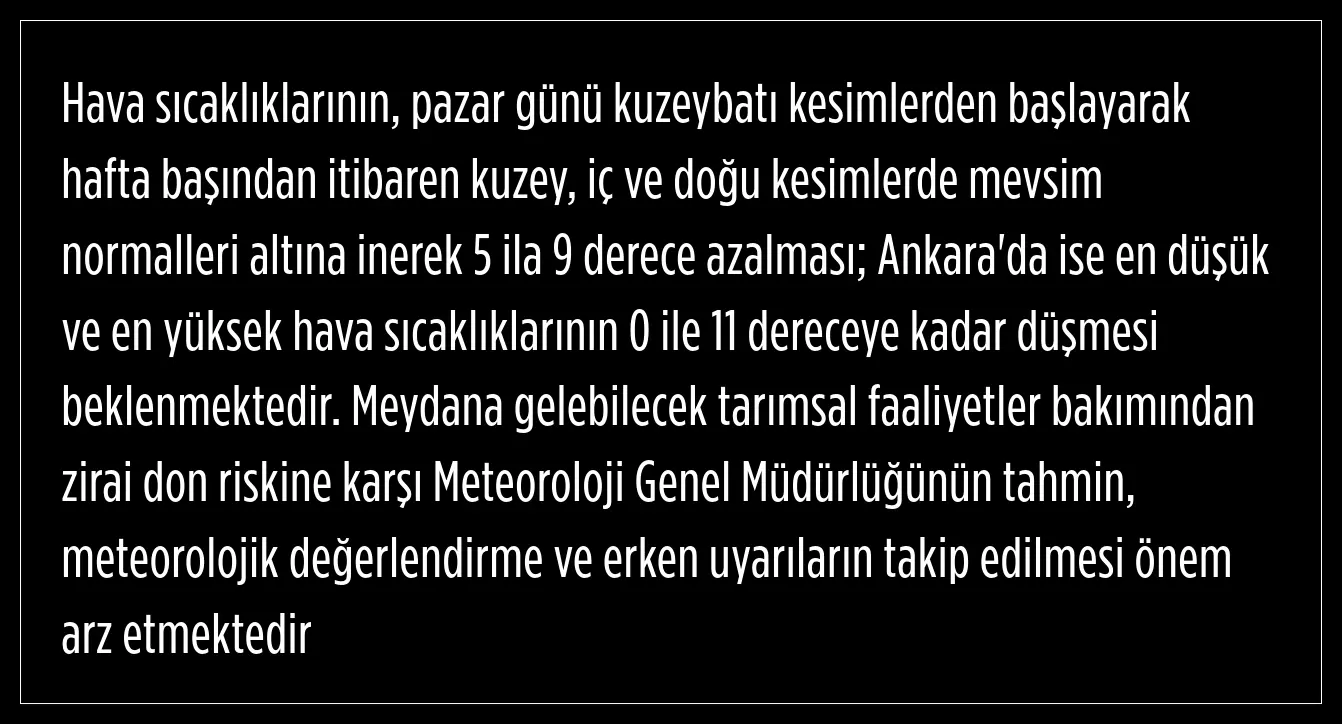 Hava sıcaklıklarının, pazar günü kuzeybatı kesimlerden başlayarak hafta başından itibaren kuzey, iç ve doğu kesimlerde mevsim normalleri altına inerek 5 ila 9 derece azalması; Ankara'da ise en düşük ve en yüksek hava sıcaklıklarının 0 ile 11 dereceye kadar düşmesi beklenmektedir. Meydana gelebilecek tarımsal faaliyetler bakımından zirai don riskine karşı Meteoroloji Genel Müdürlüğünün tahmin, meteorolojik değerlendirme ve erken uyarıların takip edilmesi önem arz etmektedir